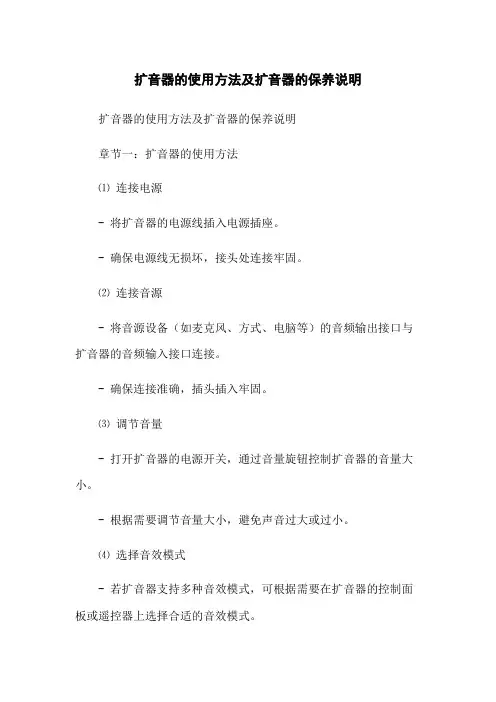 扩音器的使用方法及扩音器的保养说明

扩音器的使用方法及扩音器的保养说明

章节一：扩音器的使用方法

⑴ 连接电源

- 将扩音器的电源线插入电源插座。

- 确保电源线无损坏，接头处连接牢固。

⑵ 连接音源

- 将音源设备（如麦克风、方式、电脑等）的音频输出接口与扩音器的音频输入接口连接。

- 确保连接准确，插头插入牢固。

⑶ 调节音量

- 打开扩音器的电源开关，通过音量旋钮控制扩音器的音量大小。

- 根据需要调节音量大小，避免声音过大或过小。

⑷ 选择音效模式

- 若扩音器支持多种音效模式，可根据需要在扩音器的控制面板或遥控器上选择合适的音效模式。